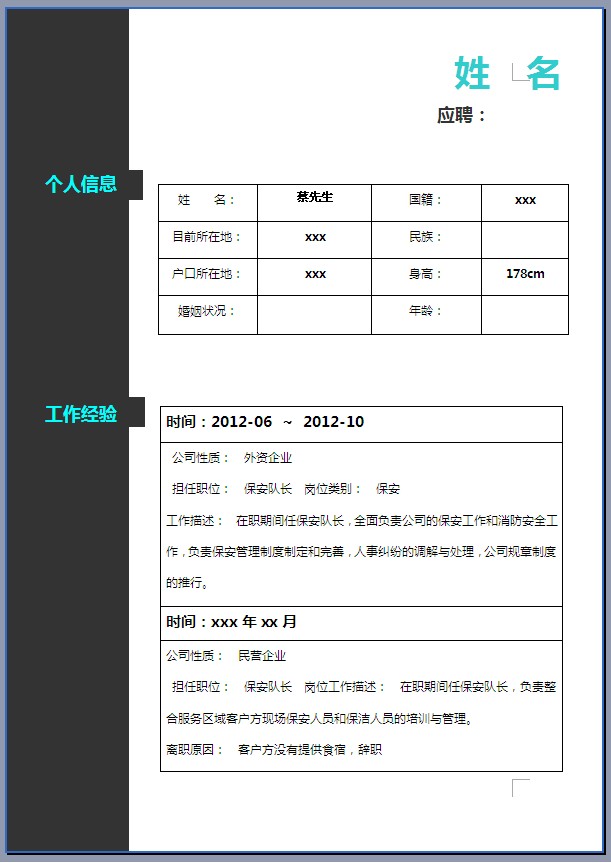 姓 名

应聘：

个人信息

| 姓　名： | 蔡先生 | 国籍： | xxx |
|---|---|---|---|
| 目前所在地： | xxx | 民族： | |
| 户口所在地： | xxx | 身高： | 178cm |
| 婚姻状况： | | 年龄： | |

工作经验

时间：2012-06 ~ 2012-10

公司性质： 外资企业

担任职位： 保安队长 岗位类别： 保安

工作描述： 在职期间任保安队长，全面负责公司的保安工作和消防安全工作，负责保安管理制度制定和完善，人事纠纷的调解与处理，公司规章制度的推行。

时间：xxx 年 xx 月

公司性质： 民营企业

担任职位： 保安队长 岗位工作描述： 在职期间任保安队长，负责整合服务区域客户方现场保安人员和保洁人员的培训与管理。

离职原因： 客户方没有提供食宿，辞职